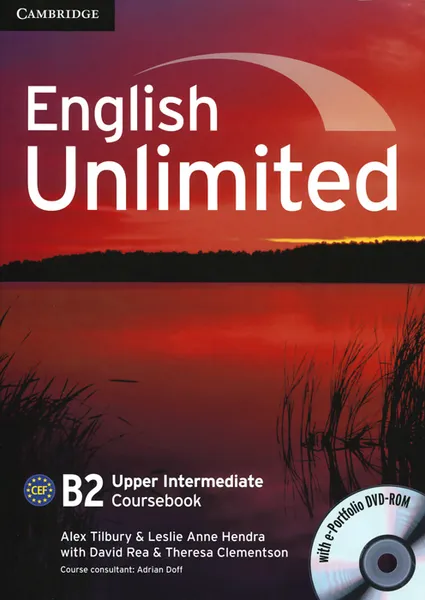 CAMBRIDGE

English
Unlimited

CEF

B2 Upper Intermediate
Coursebook

Alex Tilbury & Leslie Anne Hendra
with David Rea & Theresa Clementson

Course consultant: Adrian Doff

with e-Portfolio DVD-ROM